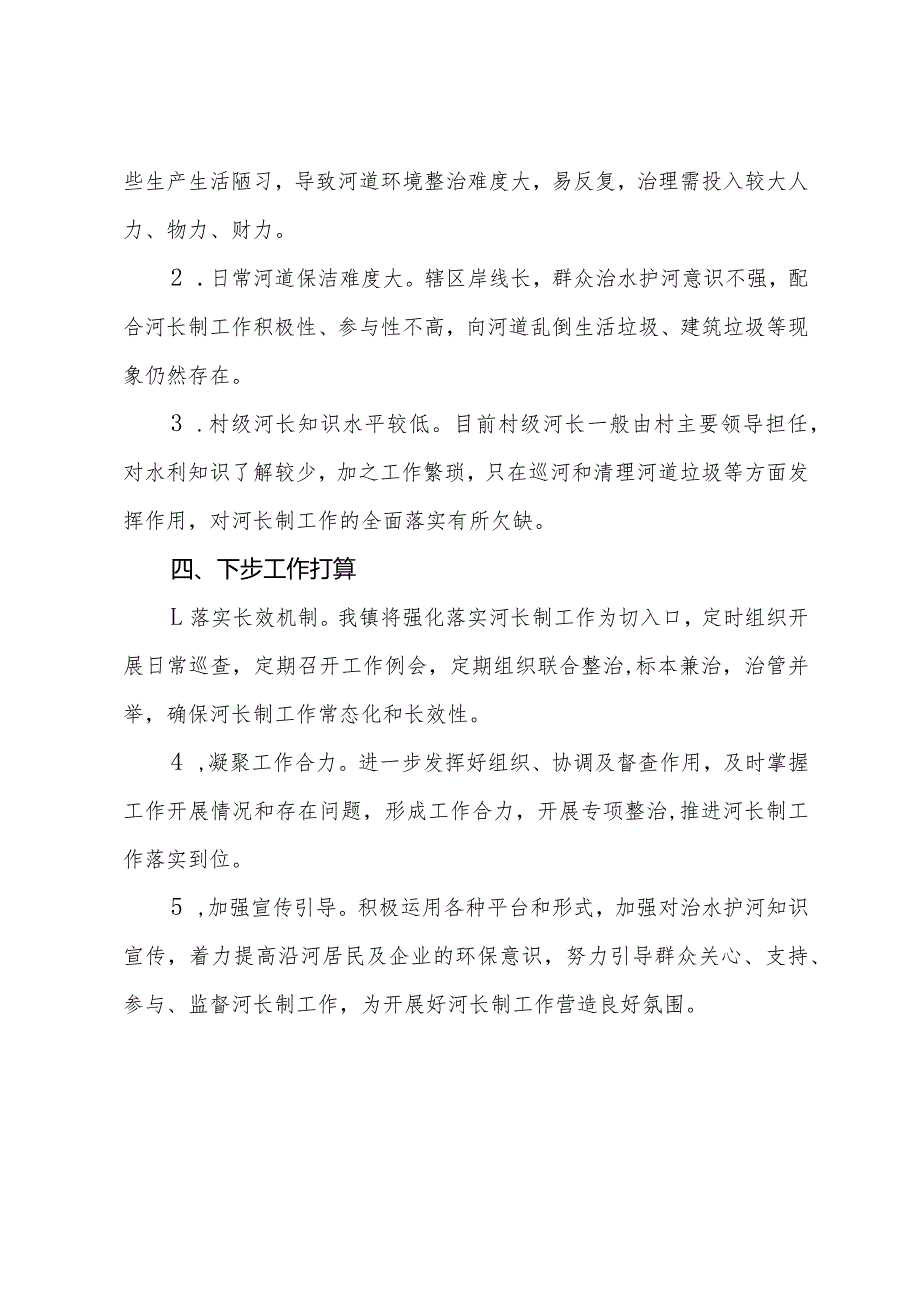 些生产生活陋习，导致河道环境整治难度大，易反复，治理需投入较大人力、物力、财力。

2．日常河道保洁难度大。辖区岸线长，群众治水护河意识不强，配合河长制工作积极性、参与性不高，向河道乱倒生活垃圾、建筑垃圾等现象仍然存在。

3．村级河长知识水平较低。目前村级河长一般由村主要领导担任，对水利知识了解较少，加之工作繁琐，只在巡河和清理河道垃圾等方面发挥作用，对河长制工作的全面落实有所欠缺。

四、下步工作打算

L落实长效机制。我镇将强化落实河长制工作为切入口，定时组织开展日常巡查，定期召开工作例会，定期组织联合整治,标本兼治，治管并举，确保河长制工作常态化和长效性。

4，凝聚工作合力。进一步发挥好组织、协调及督查作用，及时掌握工作开展情况和存在问题，形成工作合力，开展专项整治,推进河长制工作落实到位。

5，加强宣传引导。积极运用各种平台和形式，加强对治水护河知识宣传，着力提高沿河居民及企业的环保意识，努力引导群众关心、支持、参与、监督河长制工作，为开展好河长制工作营造良好氛围。